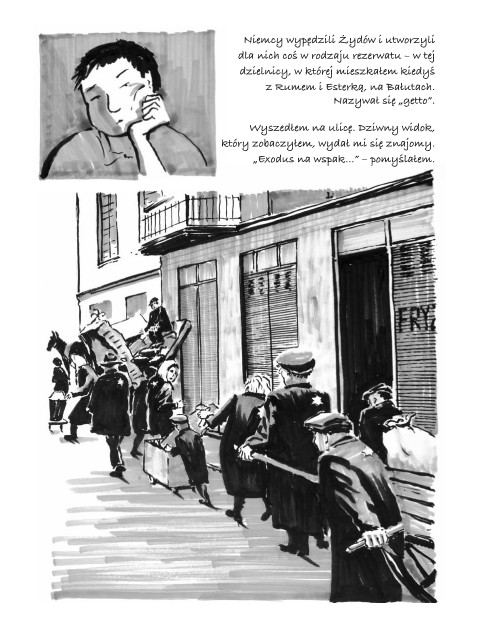 Niemcy wypędzili Żydów i utworzyli dla nich coś w rodzaju rezerwatu – w tej dzielnicy, w której mieszkałem kiedyś z Rumem i Esterką, na Bałutach. Nazywał się „getto".

Wyszedłem na ulicę. Dziwny widok, który zobaczyłem, wydał mi się znajomy. „Exodus na wspak..." – pomyślałem.

FRYZ